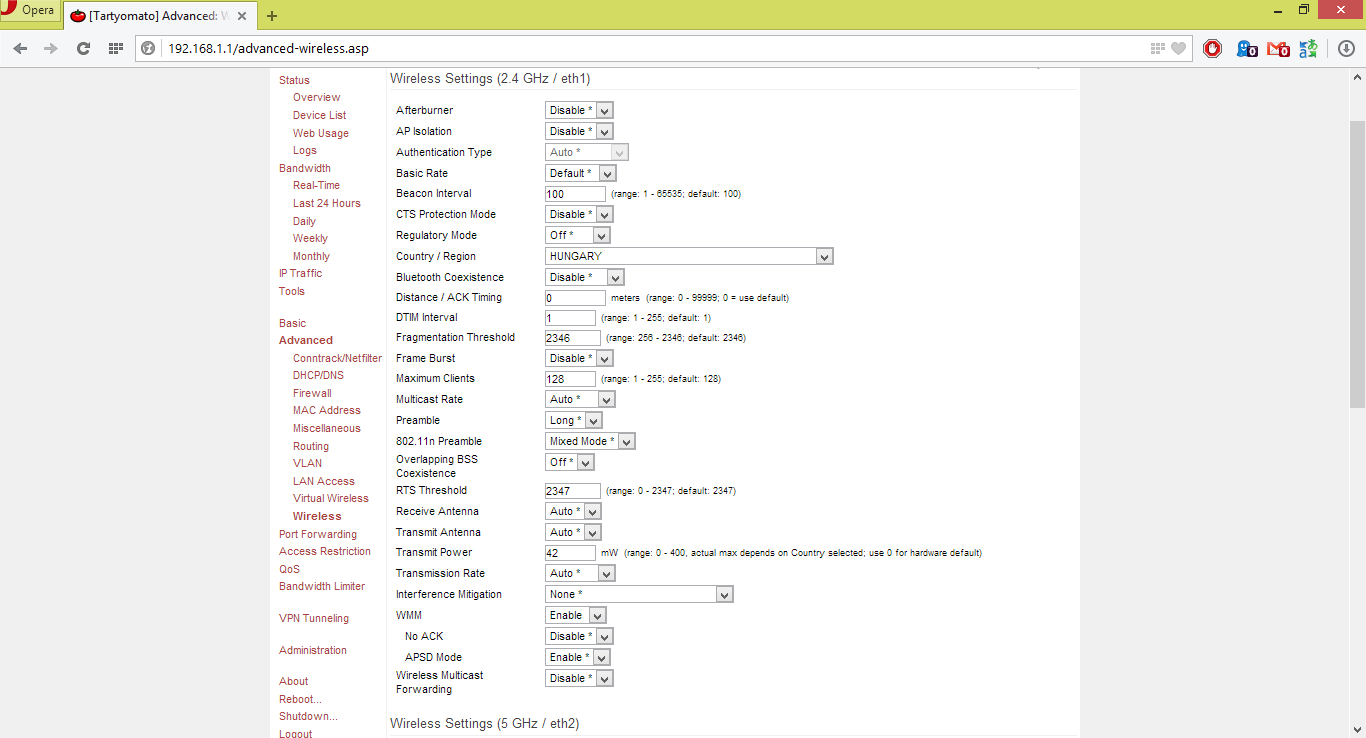 Opera
[Tartyomato] Advanced: W
192.168.1.1/advanced-wireless.asp

Status
Overview
Device List
Web Usage
Logs
Bandwidth
Real-Time
Last 24 Hours
Daily
Weekly
Monthly
IP Traffic
Tools

Basic
Advanced
Conntrack/Netfilter
DHCP/DNS
Firewall
MAC Address
Miscellaneous
Routing
VLAN
LAN Access
Virtual Wireless
Wireless
Port Forwarding
Access Restriction
QoS
Bandwidth Limiter

VPN Tunneling

Administration

About
Reboot...
Shutdown...
Logout

Wireless Settings (2.4 GHz / eth1)

| | |
|---|---|
| Afterburner | Disable * |
| AP Isolation | Disable * |
| Authentication Type | Auto * |
| Basic Rate | Default * |
| Beacon Interval | 100 (range: 1 - 65535; default: 100) |
| CTS Protection Mode | Disable * |
| Regulatory Mode | Off * |
| Country / Region | HUNGARY |
| Bluetooth Coexistence | Disable * |
| Distance / ACK Timing | 0 meters (range: 0 - 99999; 0 = use default) |
| DTIM Interval | 1 (range: 1 - 255; default: 1) |
| Fragmentation Threshold | 2346 (range: 256 - 2346; default: 2346) |
| Frame Burst | Disable * |
| Maximum Clients | 128 (range: 1 - 255; default: 128) |
| Multicast Rate | Auto * |
| Preamble | Long * |
| 802.11n Preamble | Mixed Mode * |
| Overlapping BSS Coexistence | Off * |
| RTS Threshold | 2347 (range: 0 - 2347; default: 2347) |
| Receive Antenna | Auto * |
| Transmit Antenna | Auto * |
| Transmit Power | 42 mW (range: 0 - 400, actual max depends on Country selected; use 0 for hardware default) |
| Transmission Rate | Auto * |
| Interference Mitigation | None * |
| WMM | Enable |
| No ACK | Disable * |
| APSD Mode | Enable * |
| Wireless Multicast Forwarding | Disable * |

Wireless Settings (5 GHz / eth2)